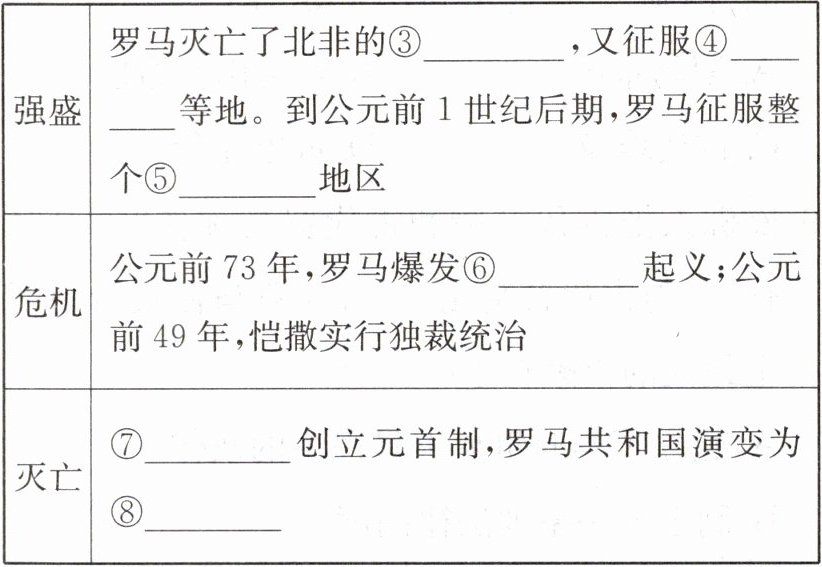 | 强盛 | 罗马灭亡了北非的③____,又征服④____等地。到公元前1世纪后期,罗马征服整个⑤____地区 |
|---|---|
| 危机 | 公元前73年,罗马爆发⑥____起义;公元前49年,恺撒实行独裁统治 |
| 灭亡 | ⑦____创立元首制,罗马共和国演变为⑧____ |